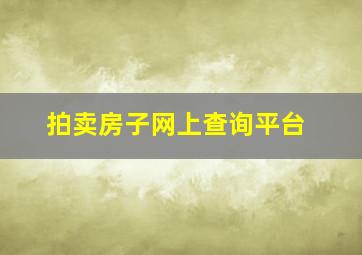 拍卖房子网上查询平台